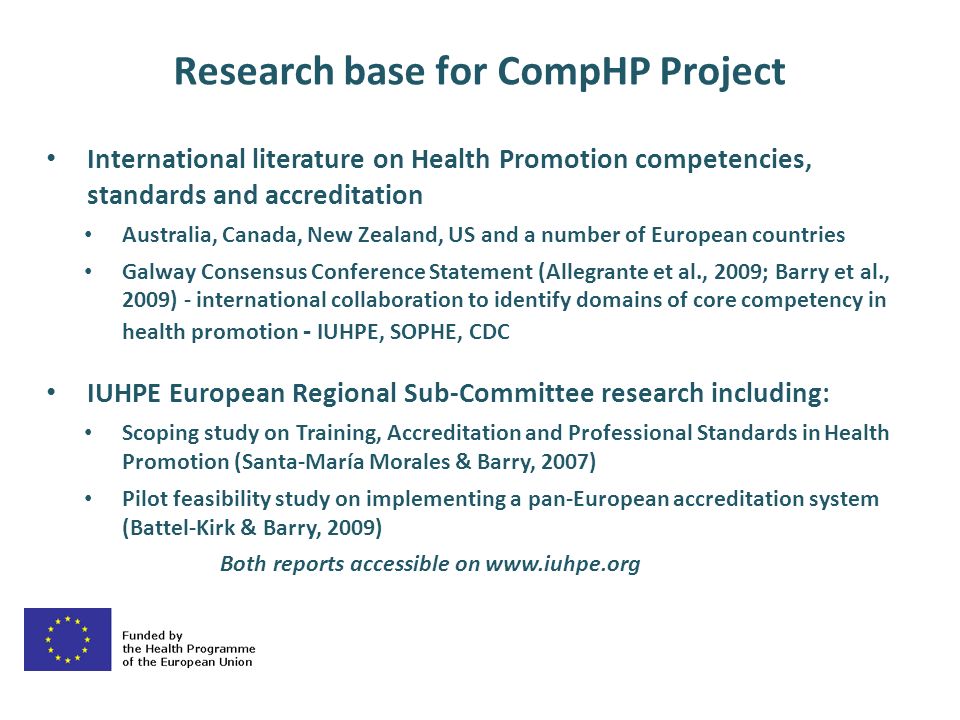 Research base for CompHP Project

• International literature on Health Promotion competencies, standards and accreditation
  • Australia, Canada, New Zealand, US and a number of European countries
  • Galway Consensus Conference Statement (Allegrante et al., 2009; Barry et al., 2009) - international collaboration to identify domains of core competency in health promotion - IUHPE, SOPHE, CDC

• IUHPE European Regional Sub-Committee research including:
  • Scoping study on Training, Accreditation and Professional Standards in Health Promotion (Santa-María Morales & Barry, 2007)
  • Pilot feasibility study on implementing a pan-European accreditation system (Battel-Kirk & Barry, 2009)

Both reports accessible on www.iuhpe.org

Funded by the Health Programme of the European Union